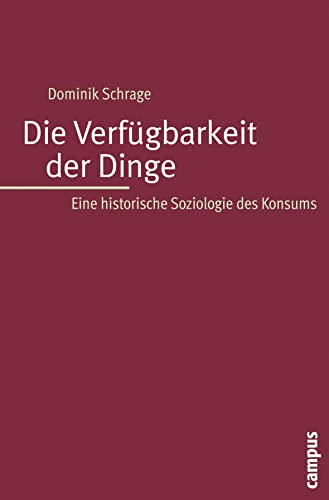 Dominik Schrage

Die Verfügbarkeit der Dinge

Eine historische Soziologie des Konsums

campus